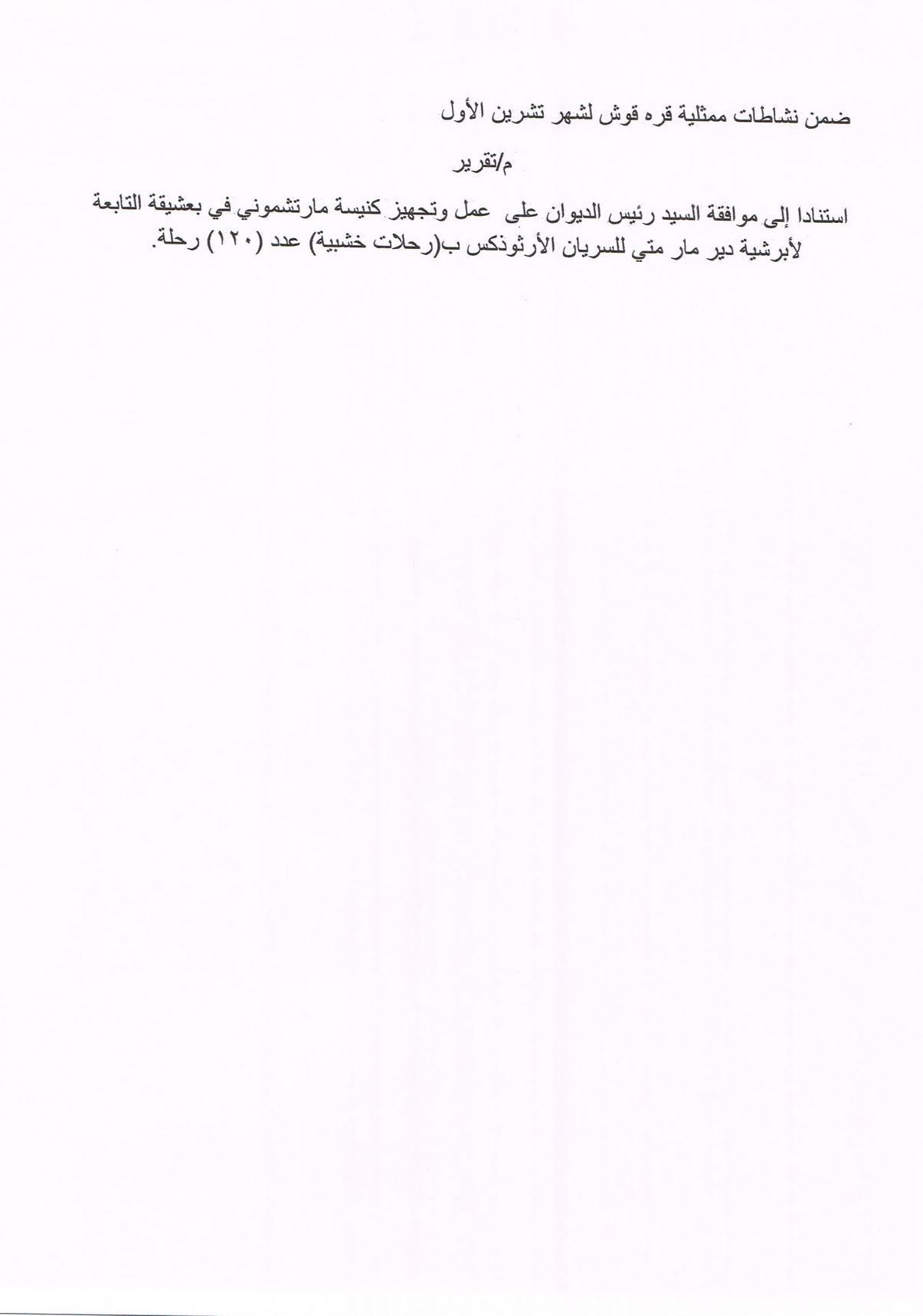 ضمن نشاطات ممثلية قره قوش لشهر تشرين الأول

م/تقرير

استنادا إلى موافقة السيد رئيس الديوان على عمل وتجهيز كنيسة مارتشموني في بعشيقة التابعة لأبرشية دير مار متي للسريان الأرثوذكس ب(رحلات خشبية) عدد (١٢٠) رحلة.